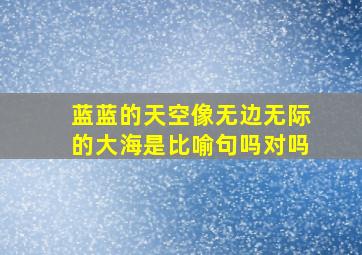 蓝蓝的天空像无边无际的大海是比喻句吗对吗